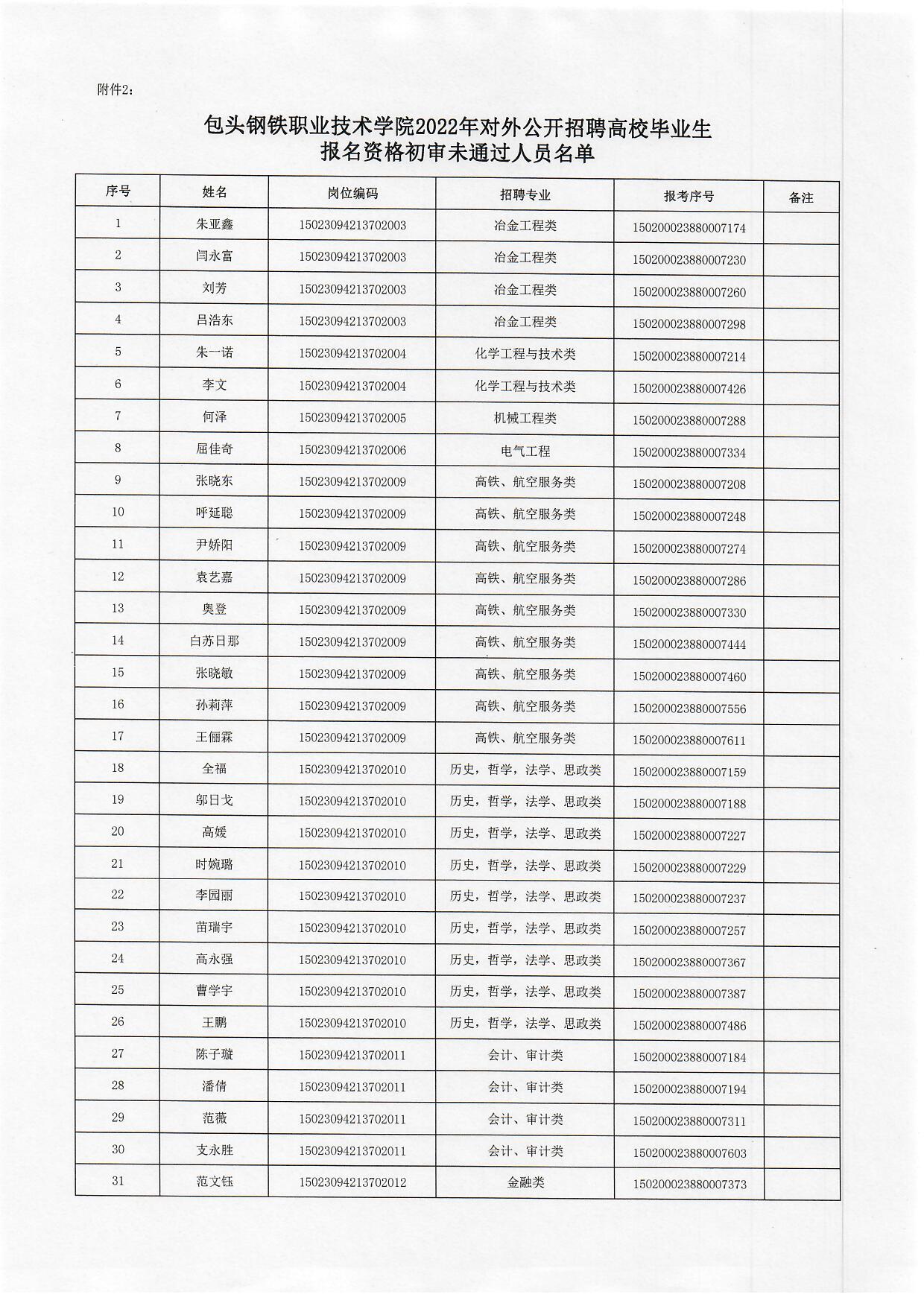 附件2:

包头钢铁职业技术学院2022年对外公开招聘高校毕业生
报名资格初审未通过人员名单

| 序号 | 姓名 | 岗位编码 | 招聘专业 | 报考序号 | 备注 |
|---|---|---|---|---|---|
| 1 | 朱亚鑫 | 15023094213702003 | 冶金工程类 | 150200023880007174 | |
| 2 | 闫永富 | 15023094213702003 | 冶金工程类 | 150200023880007230 | |
| 3 | 刘芳 | 15023094213702003 | 冶金工程类 | 150200023880007260 | |
| 4 | 吕浩东 | 15023094213702003 | 冶金工程类 | 150200023880007298 | |
| 5 | 朱一诺 | 15023094213702004 | 化学工程与技术类 | 150200023880007214 | |
| 6 | 李文 | 15023094213702004 | 化学工程与技术类 | 150200023880007426 | |
| 7 | 何泽 | 15023094213702005 | 机械工程类 | 150200023880007288 | |
| 8 | 屈佳奇 | 15023094213702006 | 电气工程 | 150200023880007334 | |
| 9 | 张晓东 | 15023094213702009 | 高铁、航空服务类 | 150200023880007208 | |
| 10 | 呼延聪 | 15023094213702009 | 高铁、航空服务类 | 150200023880007248 | |
| 11 | 尹娇阳 | 15023094213702009 | 高铁、航空服务类 | 150200023880007274 | |
| 12 | 袁艺嘉 | 15023094213702009 | 高铁、航空服务类 | 150200023880007286 | |
| 13 | 奥登 | 15023094213702009 | 高铁、航空服务类 | 150200023880007330 | |
| 14 | 白苏日那 | 15023094213702009 | 高铁、航空服务类 | 150200023880007444 | |
| 15 | 张晓敏 | 15023094213702009 | 高铁、航空服务类 | 150200023880007460 | |
| 16 | 孙莉萍 | 15023094213702009 | 高铁、航空服务类 | 150200023880007556 | |
| 17 | 王俪霖 | 15023094213702009 | 高铁、航空服务类 | 150200023880007611 | |
| 18 | 全福 | 15023094213702010 | 历史，哲学，法学、思政类 | 150200023880007159 | |
| 19 | 邬日戈 | 15023094213702010 | 历史，哲学，法学、思政类 | 150200023880007188 | |
| 20 | 高媛 | 15023094213702010 | 历史，哲学，法学、思政类 | 150200023880007227 | |
| 21 | 时婉璐 | 15023094213702010 | 历史，哲学，法学、思政类 | 150200023880007229 | |
| 22 | 李园丽 | 15023094213702010 | 历史，哲学，法学、思政类 | 150200023880007237 | |
| 23 | 苗瑞宇 | 15023094213702010 | 历史，哲学，法学、思政类 | 150200023880007257 | |
| 24 | 高永强 | 15023094213702010 | 历史，哲学，法学、思政类 | 150200023880007367 | |
| 25 | 曹学宇 | 15023094213702010 | 历史，哲学，法学、思政类 | 150200023880007387 | |
| 26 | 王鹏 | 15023094213702010 | 历史，哲学，法学、思政类 | 150200023880007486 | |
| 27 | 陈子璇 | 15023094213702011 | 会计、审计类 | 150200023880007184 | |
| 28 | 潘倩 | 15023094213702011 | 会计、审计类 | 150200023880007194 | |
| 29 | 范薇 | 15023094213702011 | 会计、审计类 | 150200023880007311 | |
| 30 | 支永胜 | 15023094213702011 | 会计、审计类 | 150200023880007603 | |
| 31 | 范文钰 | 15023094213702012 | 金融类 | 150200023880007373 | |